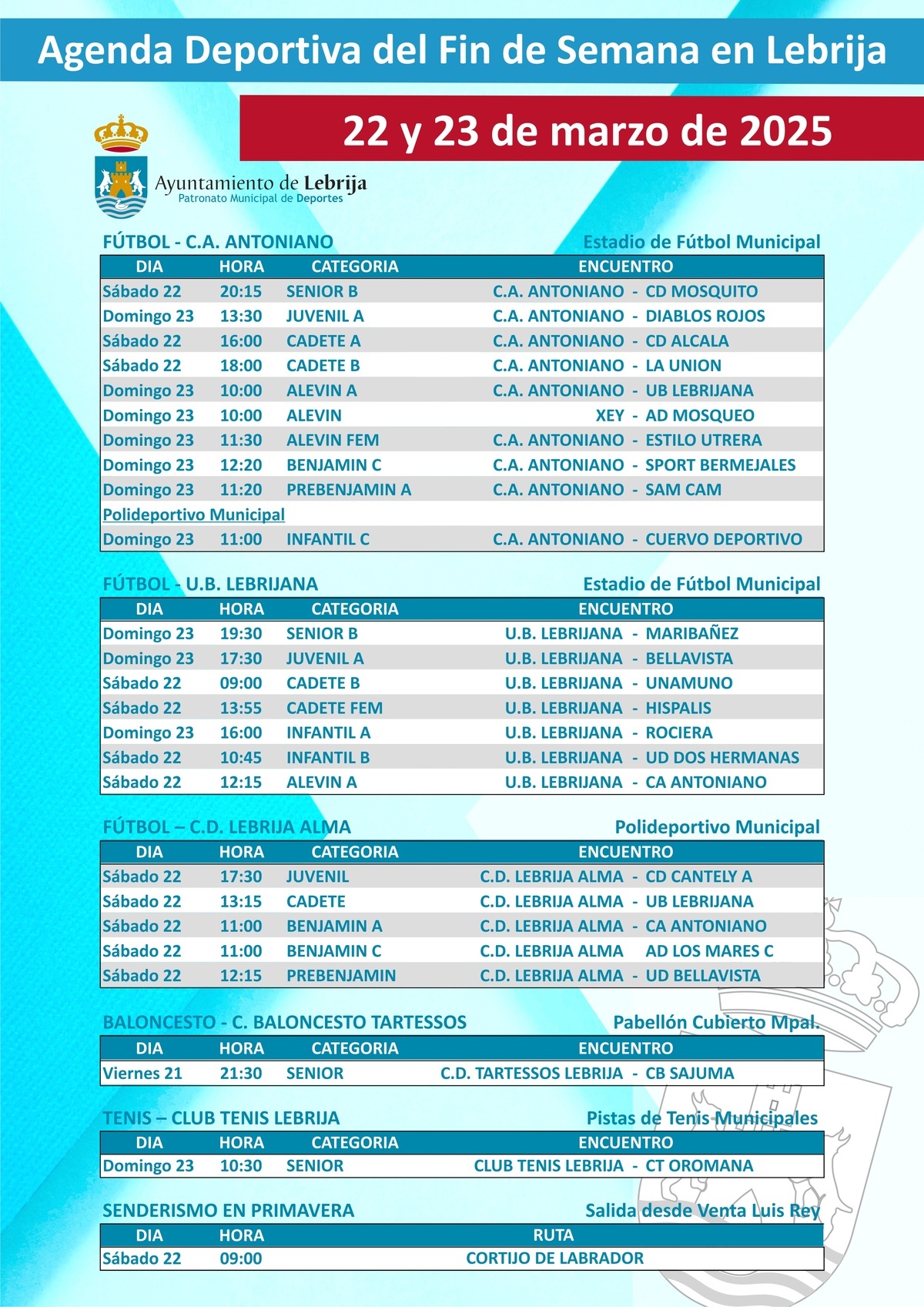 Agenda Deportiva del Fin de Semana en Lebrija

22 y 23 de marzo de 2025

Ayuntamiento de Lebrija
Patronato Municipal de Deportes

FÚTBOL - C.A. ANTONIANO
Estadio de Fútbol Municipal

| DIA | HORA | CATEGORIA | ENCUENTRO |
|---|---|---|---|
| Sábado 22 | 20:15 | SENIOR B | C.A. ANTONIANO - CD MOSQUITO |
| Domingo 23 | 13:30 | JUVENIL A | C.A. ANTONIANO - DIABLOS ROJOS |
| Sábado 22 | 16:00 | CADETE A | C.A. ANTONIANO - CD ALCALA |
| Sábado 22 | 18:00 | CADETE B | C.A. ANTONIANO - LA UNION |
| Domingo 23 | 10:00 | ALEVIN A | C.A. ANTONIANO - UB LEBRIJANA |
| Domingo 23 | 10:00 | ALEVIN | XEY - AD MOSQUEO |
| Domingo 23 | 11:30 | ALEVIN FEM | C.A. ANTONIANO - ESTILO UTRERA |
| Domingo 23 | 12:20 | BENJAMIN C | C.A. ANTONIANO - SPORT BERMEJALES |
| Domingo 23 | 11:20 | PREBENJAMIN A | C.A. ANTONIANO - SAM CAM |
| Polideportivo Municipal | | | |
| Domingo 23 | 11:00 | INFANTIL C | C.A. ANTONIANO - CUERVO DEPORTIVO |

FÚTBOL - U.B. LEBRIJANA
Estadio de Fútbol Municipal

| DIA | HORA | CATEGORIA | ENCUENTRO |
|---|---|---|---|
| Domingo 23 | 19:30 | SENIOR B | U.B. LEBRIJANA - MARIBAÑEZ |
| Domingo 23 | 17:30 | JUVENIL A | U.B. LEBRIJANA - BELLAVISTA |
| Sábado 22 | 09:00 | CADETE B | U.B. LEBRIJANA - UNAMUNO |
| Sábado 22 | 13:55 | CADETE FEM | U.B. LEBRIJANA - HISPALIS |
| Domingo 23 | 16:00 | INFANTIL A | U.B. LEBRIJANA - ROCIERA |
| Sábado 22 | 10:45 | INFANTIL B | U.B. LEBRIJANA - UD DOS HERMANAS |
| Sábado 22 | 12:15 | ALEVIN A | U.B. LEBRIJANA - CA ANTONIANO |

FÚTBOL – C.D. LEBRIJA ALMA
Polideportivo Municipal

| DIA | HORA | CATEGORIA | ENCUENTRO |
|---|---|---|---|
| Sábado 22 | 17:30 | JUVENIL | C.D. LEBRIJA ALMA - CD CANTELY A |
| Sábado 22 | 13:15 | CADETE | C.D. LEBRIJA ALMA - UB LEBRIJANA |
| Sábado 22 | 11:00 | BENJAMIN A | C.D. LEBRIJA ALMA - CA ANTONIANO |
| Sábado 22 | 11:00 | BENJAMIN C | C.D. LEBRIJA ALMA AD LOS MARES C |
| Sábado 22 | 12:15 | PREBENJAMIN | C.D. LEBRIJA ALMA - UD BELLAVISTA |

BALONCESTO - C. BALONCESTO TARTESSOS
Pabellón Cubierto Mpal.

| DIA | HORA | CATEGORIA | ENCUENTRO |
|---|---|---|---|
| Viernes 21 | 21:30 | SENIOR | C.D. TARTESSOS LEBRIJA - CB SAJUMA |

TENIS – CLUB TENIS LEBRIJA
Pistas de Tenis Municipales

| DIA | HORA | CATEGORIA | ENCUENTRO |
|---|---|---|---|
| Domingo 23 | 10:30 | SENIOR | CLUB TENIS LEBRIJA - CT OROMANA |

SENDERISMO EN PRIMAVERA
Salida desde Venta Luis Rey

| DIA | HORA | RUTA |
|---|---|---|
| Sábado 22 | 09:00 | CORTIJO DE LABRADOR |